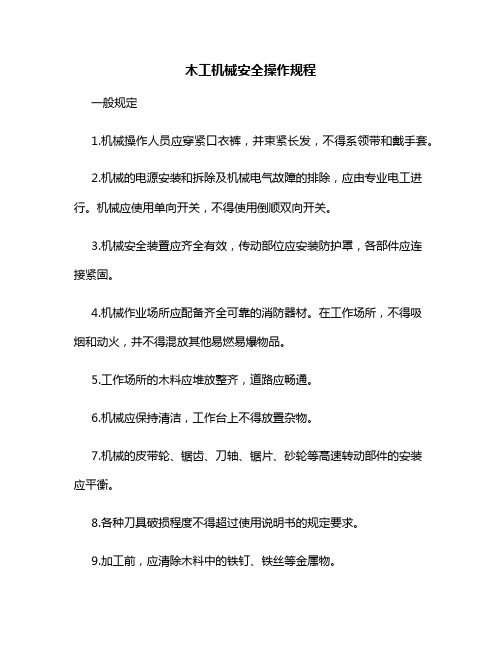 木工机械安全操作规程

一般规定

1.机械操作人员应穿紧口衣裤，并束紧长发，不得系领带和戴手套。

2.机械的电源安装和拆除及机械电气故障的排除，应由专业电工进行。机械应使用单向开关，不得使用倒顺双向开关。

3.机械安全装置应齐全有效，传动部位应安装防护罩，各部件应连接紧固。

4.机械作业场所应配备齐全可靠的消防器材。在工作场所，不得吸烟和动火，并不得混放其他易燃易爆物品。

5.工作场所的木料应堆放整齐，道路应畅通。

6.机械应保持清洁，工作台上不得放置杂物。

7.机械的皮带轮、锯齿、刀轴、锯片、砂轮等高速转动部件的安装应平衡。

8.各种刀具破损程度不得超过使用说明书的规定要求。

9.加工前，应清除木料中的铁钉、铁丝等金属物。